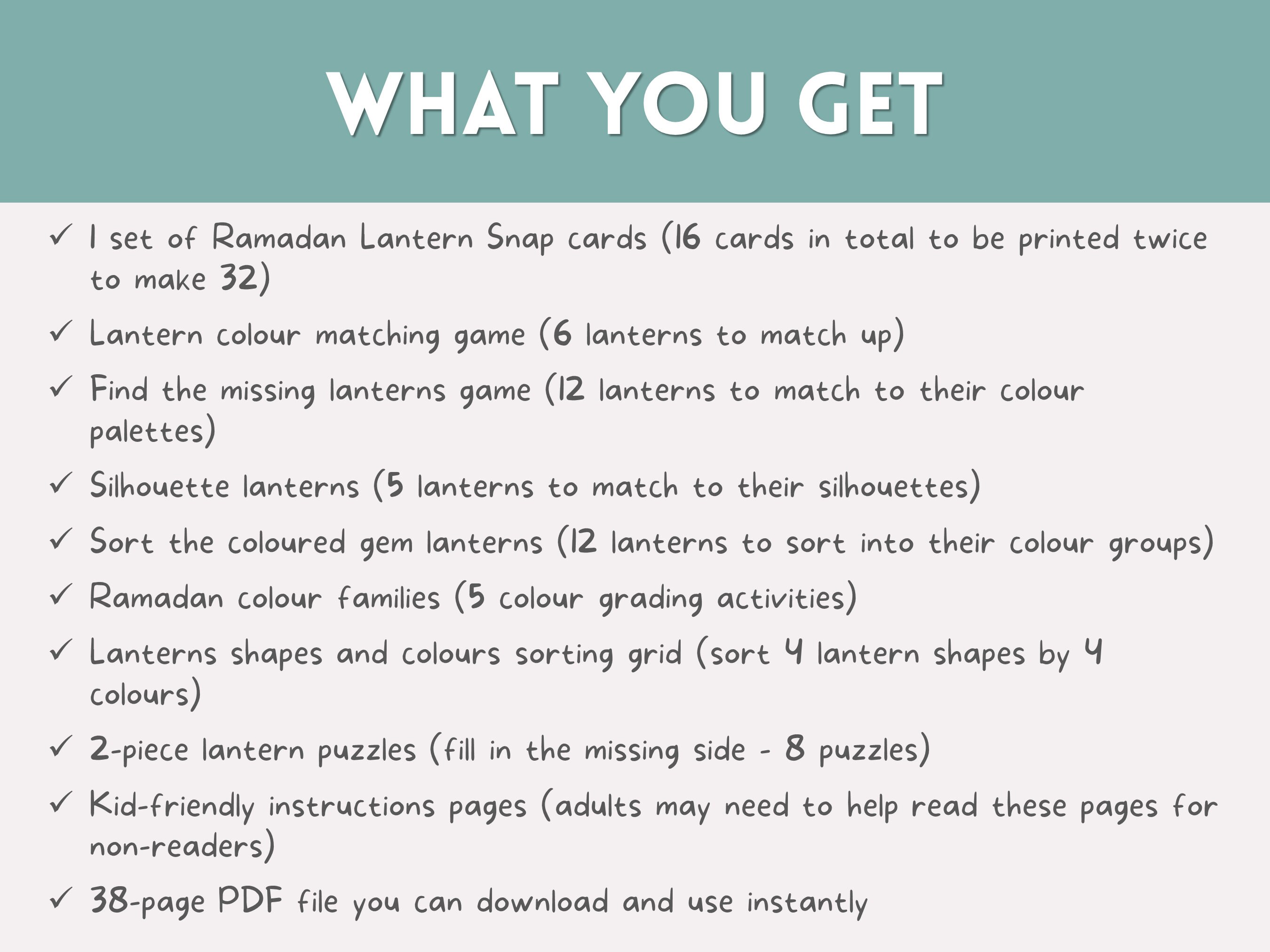 WHAT YOU GET

✓ 1 set of Ramadan Lantern Snap cards (16 cards in total to be printed twice to make 32)

✓ Lantern colour matching game (6 lanterns to match up)

✓ Find the missing lanterns game (12 lanterns to match to their colour palettes)

✓ Silhouette lanterns (5 lanterns to match to their silhouettes)

✓ Sort the coloured gem lanterns (12 lanterns to sort into their colour groups)

✓ Ramadan colour families (5 colour grading activities)

✓ Lanterns shapes and colours sorting grid (sort 4 lantern shapes by 4 colours)

✓ 2-piece lantern puzzles (fill in the missing side - 8 puzzles)

✓ Kid-friendly instructions pages (adults may need to help read these pages for non-readers)

✓ 38-page PDF file you can download and use instantly